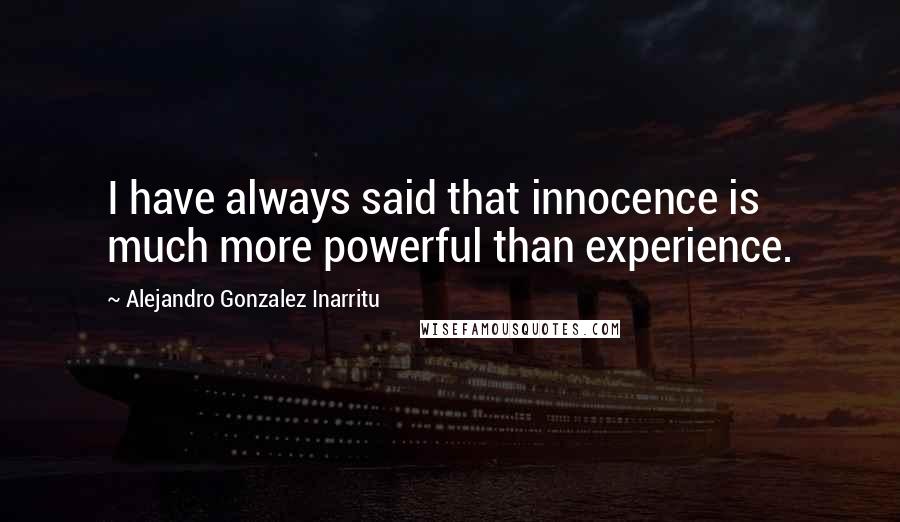 I have always said that innocence is much more powerful than experience.

~ Alejandro Gonzalez Inarritu

WISEFAMOUSQUOTES.COM